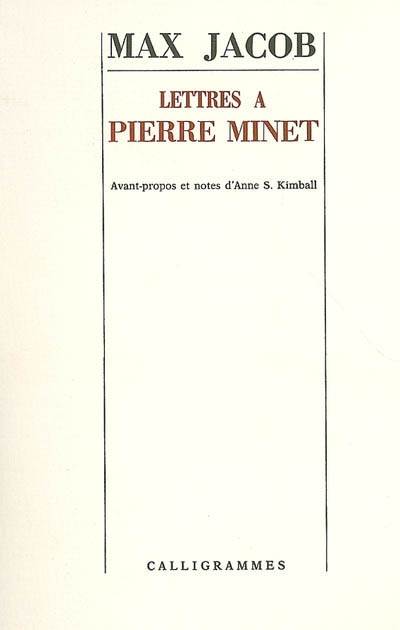 MAX JACOB

LETTRES A
PIERRE MINET

Avant-propos et notes d'Anne S. Kimball

CALLIGRAMMES